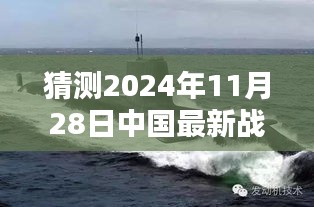 猜测2024年11月28日中国最新战

发动机技术